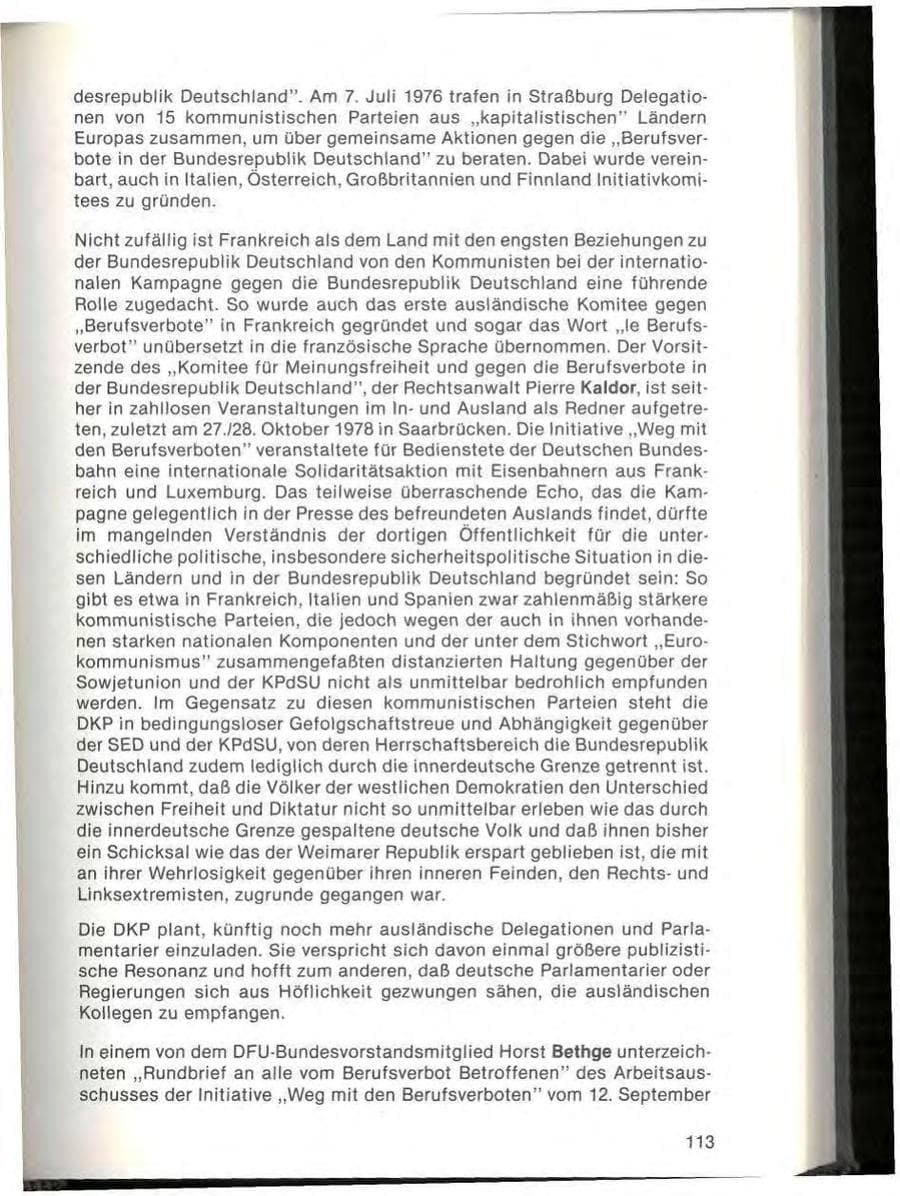 desrepublik Deutschland". Am 7. Juli 1976 trafen in Straßburg Delegationen von 15 kommunistischen Parteien aus „kapitalistischen" Ländern Europas zusammen, um über gemeinsame Aktionen gegen die „Berufsverbote in der Bundesrepublik Deutschland" zu beraten. Dabei wurde vereinbart, auch in Italien, Österreich, Großbritannien und Finnland Initiativkomitees zu gründen.

Nicht zufällig ist Frankreich als dem Land mit den engsten Beziehungen zu der Bundesrepublik Deutschland von den Kommunisten bei der internationalen Kampagne gegen die Bundesrepublik Deutschland eine führende Rolle zugedacht. So wurde auch das erste ausländische Komitee gegen „Berufsverbote" in Frankreich gegründet und sogar das Wort „le Berufsverbot" unübersetzt in die französische Sprache übernommen. Der Vorsitzende des „Komitee für Meinungsfreiheit und gegen die Berufsverbote in der Bundesrepublik Deutschland", der Rechtsanwalt Pierre Kaldor, ist seither in zahllosen Veranstaltungen im In- und Ausland als Redner aufgetreten, zuletzt am 27./28. Oktober 1978 in Saarbrücken. Die Initiative „Weg mit den Berufsverboten" veranstaltete für Bedienstete der Deutschen Bundesbahn eine internationale Solidaritätsaktion mit Eisenbahnern aus Frankreich und Luxemburg. Das teilweise überraschende Echo, das die Kampagne gelegentlich in der Presse des befreundeten Auslands findet, dürfte im mangelnden Verständnis der dortigen Öffentlichkeit für die unterschiedliche politische, insbesondere sicherheitspolitische Situation in diesen Ländern und in der Bundesrepublik Deutschland begründet sein: So gibt es etwa in Frankreich, Italien und Spanien zwar zahlenmäßig stärkere kommunistische Parteien, die jedoch wegen der auch in ihnen vorhandenen starken nationalen Komponenten und der unter dem Stichwort „Eurokommunismus" zusammengefaßten distanzierten Haltung gegenüber der Sowjetunion und der KPdSU nicht als unmittelbar bedrohlich empfunden werden. Im Gegensatz zu diesen kommunistischen Parteien steht die DKP in bedingungsloser Gefolgschaftstreue und Abhängigkeit gegenüber der SED und der KPdSU, von deren Herrschaftsbereich die Bundesrepublik Deutschland zudem lediglich durch die innerdeutsche Grenze getrennt ist. Hinzu kommt, daß die Völker der westlichen Demokratien den Unterschied zwischen Freiheit und Diktatur nicht so unmittelbar erleben wie das durch die innerdeutsche Grenze gespaltene deutsche Volk und daß ihnen bisher ein Schicksal wie das der Weimarer Republik erspart geblieben ist, die mit an ihrer Wehrlosigkeit gegenüber ihren inneren Feinden, den Rechts- und Linksextremisten, zugrunde gegangen war.

Die DKP plant, künftig noch mehr ausländische Delegationen und Parlamentarier einzuladen. Sie verspricht sich davon einmal größere publizistische Resonanz und hofft zum anderen, daß deutsche Parlamentarier oder Regierungen sich aus Höflichkeit gezwungen sähen, die ausländischen Kollegen zu empfangen.

In einem von dem DFU-Bundesvorstandsmitglied Horst Bethge unterzeichneten „Rundbrief an alle vom Berufsverbot Betroffenen" des Arbeitsausschusses der Initiative „Weg mit den Berufsverboten" vom 12. September

113